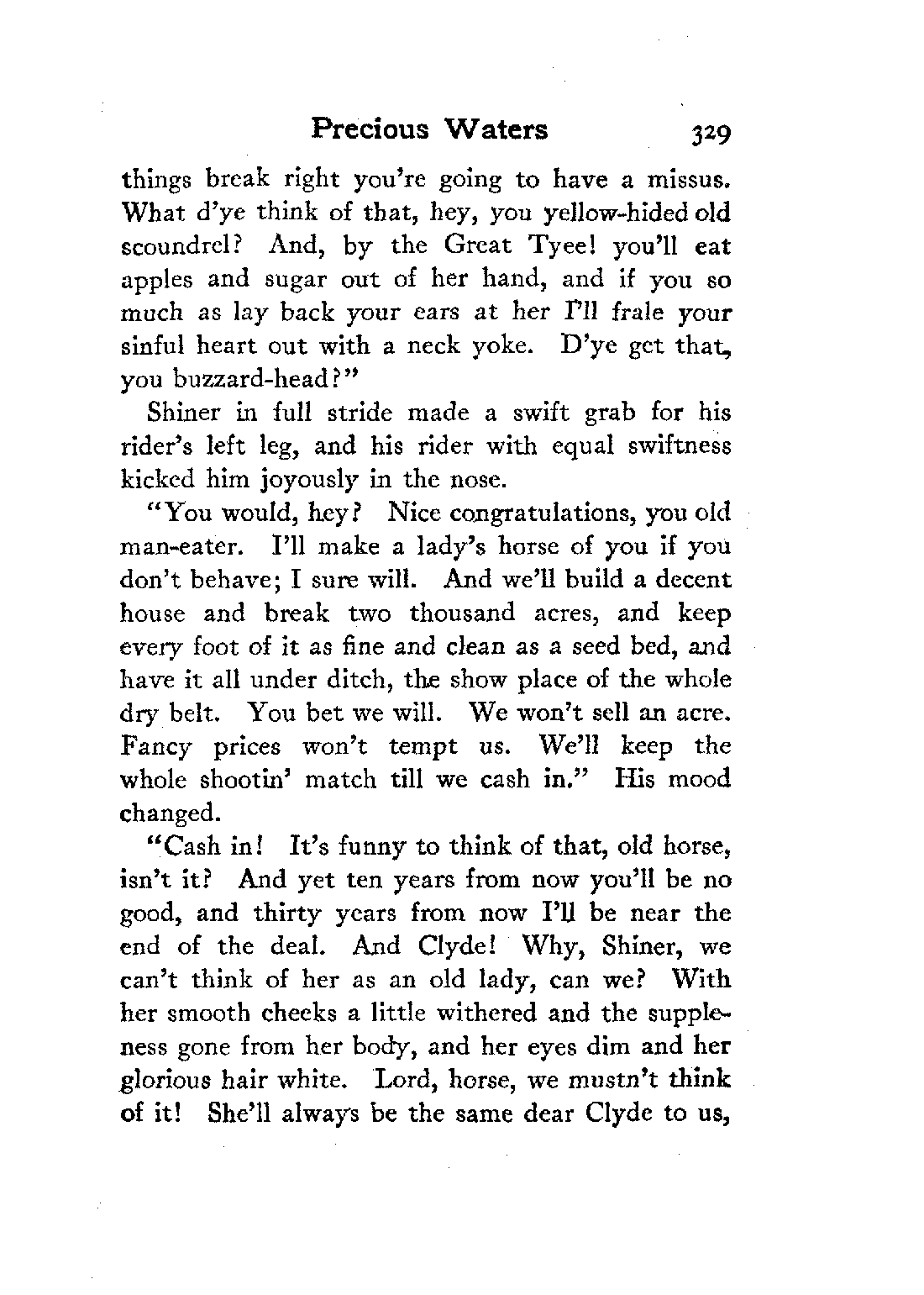 Precious Waters 329

things break right you're going to have a missus. What d'ye think of that, hey, you yellow-hided old scoundrel? And, by the Great Tyee! you'll eat apples and sugar out of her hand, and if you so much as lay back your ears at her I'll frale your sinful heart out with a neck yoke. D'ye get that, you buzzard-head?"

Shiner in full stride made a swift grab for his rider's left leg, and his rider with equal swiftness kicked him joyously in the nose.

"You would, hey? Nice congratulations, you old man-eater. I'll make a lady's horse of you if you don't behave; I sure will. And we'll build a decent house and break two thousand acres, and keep every foot of it as fine and clean as a seed bed, and have it all under ditch, the show place of the whole dry belt. You bet we will. We won't sell an acre. Fancy prices won't tempt us. We'll keep the whole shootin' match till we cash in." His mood changed.

"Cash in! It's funny to think of that, old horse, isn't it? And yet ten years from now you'll be no good, and thirty years from now I'll be near the end of the deal. And Clyde! Why, Shiner, we can't think of her as an old lady, can we? With her smooth cheeks a little withered and the suppleness gone from her body, and her eyes dim and her glorious hair white. Lord, horse, we mustn't think of it! She'll always be the same dear Clyde to us,